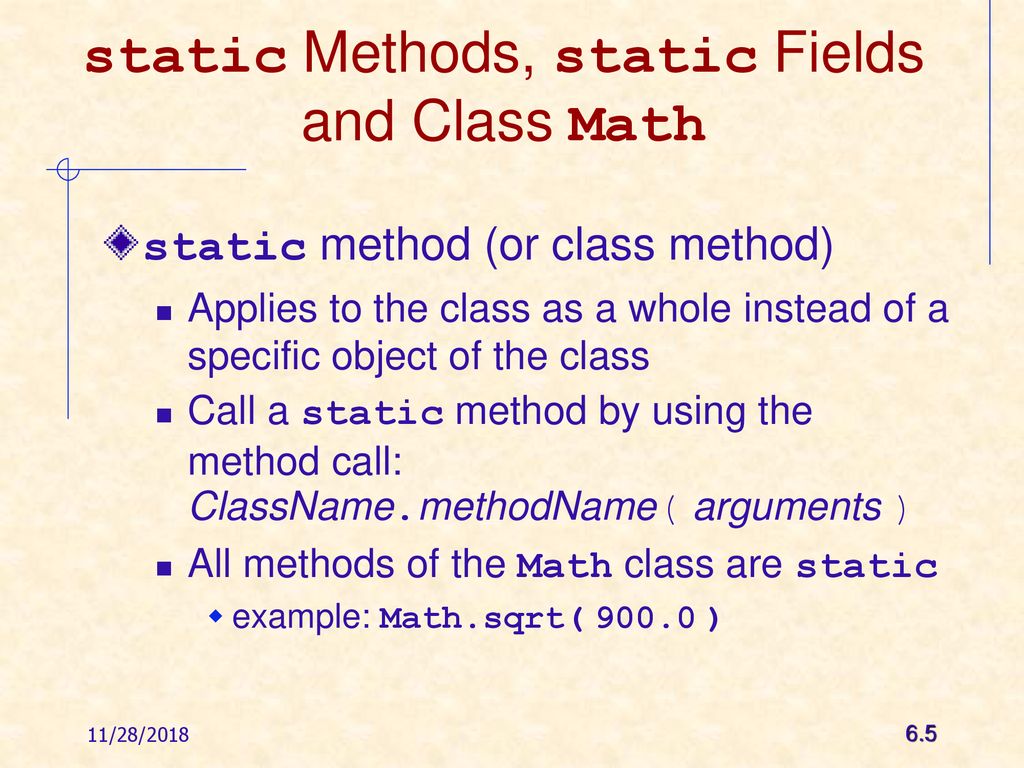 static Methods, static Fields and Class Math

static method (or class method)

Applies to the class as a whole instead of a specific object of the class

Call a static method by using the method call: ClassName.methodName( arguments )

All methods of the Math class are static

example: Math.sqrt( 900.0 )

11/28/2018

6.5